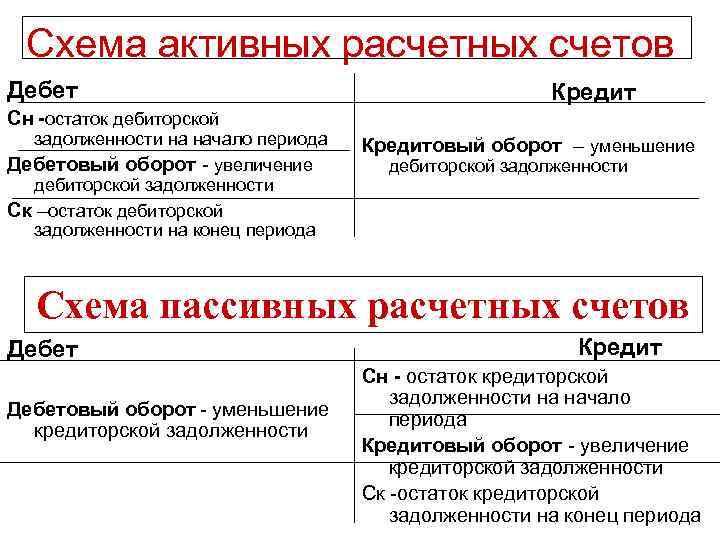 Схема активных расчетных счетов

| Дебет | Кредит |
|---|---|
| Сн -остаток дебиторской задолженности на начало периода | Кредитовый оборот – уменьшение дебиторской задолженности |
| Дебетовый оборот - увеличение дебиторской задолженности | |
| Ск –остаток дебиторской задолженности на конец периода | |

Схема пассивных расчетных счетов

| Дебет | Кредит |
|---|---|
| Дебетовый оборот - уменьшение кредиторской задолженности | Сн - остаток кредиторской задолженности на начало периода |
| | Кредитовый оборот - увеличение кредиторской задолженности |
| | Ск -остаток кредиторской задолженности на конец периода |